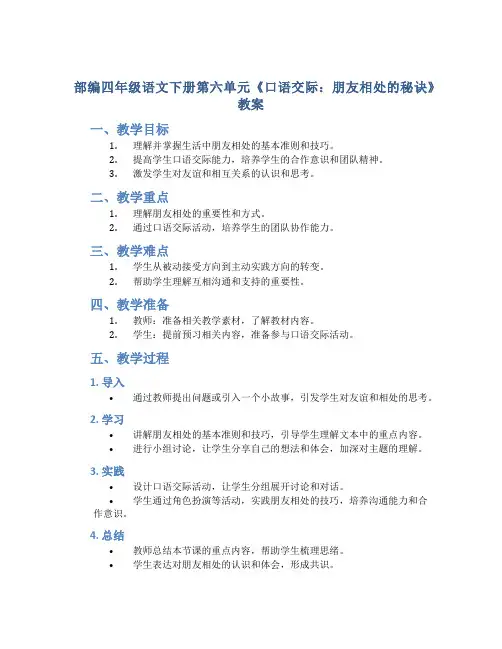 部编四年级语文下册第六单元《口语交际：朋友相处的秘诀》教案

一、教学目标

1. 理解并掌握生活中朋友相处的基本准则和技巧。
2. 提高学生口语交际能力，培养学生的合作意识和团队精神。
3. 激发学生对友谊和相互关系的认识和思考。

二、教学重点

1. 理解朋友相处的重要性和方式。
2. 通过口语交际活动，培养学生的团队协作能力。

三、教学难点

1. 学生从被动接受方向到主动实践方向的转变。
2. 帮助学生理解互相沟通和支持的重要性。

四、教学准备

1. 教师：准备相关教学素材，了解教材内容。
2. 学生：提前预习相关内容，准备参与口语交际活动。

五、教学过程

1. 导入

• 通过教师提出问题或引入一个小故事，引发学生对友谊和相处的思考。

2. 学习

• 讲解朋友相处的基本准则和技巧，引导学生理解文本中的重点内容。
• 进行小组讨论，让学生分享自己的想法和体会，加深对主题的理解。

3. 实践

• 设计口语交际活动，让学生分组展开讨论和对话。
• 学生通过角色扮演等活动，实践朋友相处的技巧，培养沟通能力和合作意识。

4. 总结

• 教师总结本节课的重点内容，帮助学生梳理思绪。
• 学生表达对朋友相处的认识和体会，形成共识。